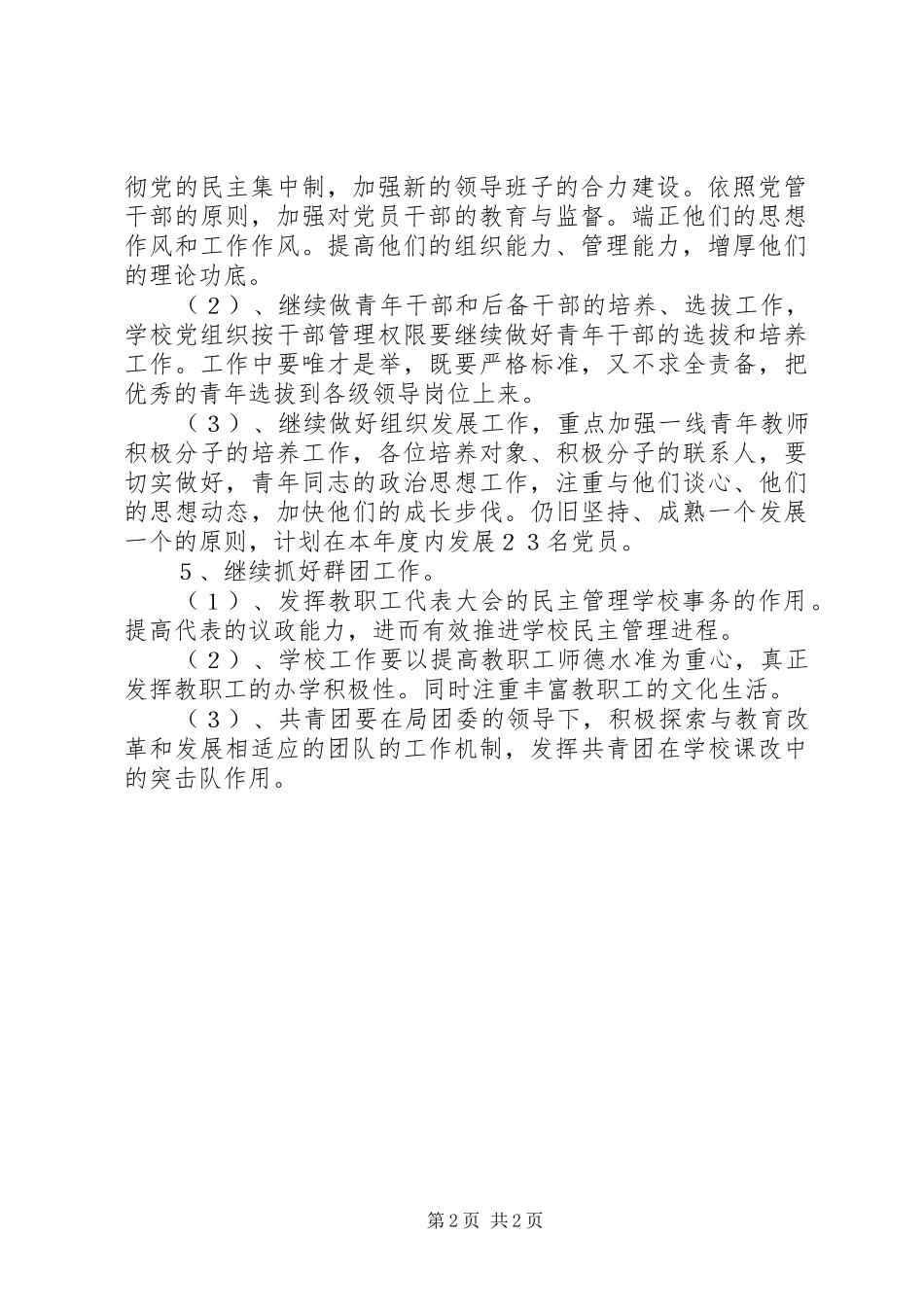 彻党的民主集中制，加强新的领导班子的合力建设。依照党管干部的原则，加强对党员干部的教育与监督。端正他们的思想作风和工作作风。提高他们的组织能力、管理能力，增厚他们的理论功底。

（２）、继续做青年干部和后备干部的培养、选拔工作，学校党组织按干部管理权限要继续做好青年干部的选拔和培养工作。工作中要唯才是举，既要严格标准，又不求全责备，把优秀的青年选拔到各级领导岗位上来。

（３）、继续做好组织发展工作，重点加强一线青年教师积极分子的培养工作，各位培养对象、积极分子的联系人，要切实做好，青年同志的政治思想工作，注重与他们谈心、他们的思想动态，加快他们的成长步伐。仍旧坚持、成熟一个发展一个的原则，计划在本年度内发展２３名党员。

５、继续抓好群团工作。

（１）、发挥教职工代表大会的民主管理学校事务的作用。提高代表的议政能力，进而有效推进学校民主管理进程。

（２）、学校工作要以提高教职工师德水准为重心，真正发挥教职工的办学积极性。同时注重丰富教职工的文化生活。

（３）、共青团要在局团委的领导下，积极探索与教育改革和发展相适应的团队的工作机制，发挥共青团在学校课改中的突击队作用。

第2页 共2页